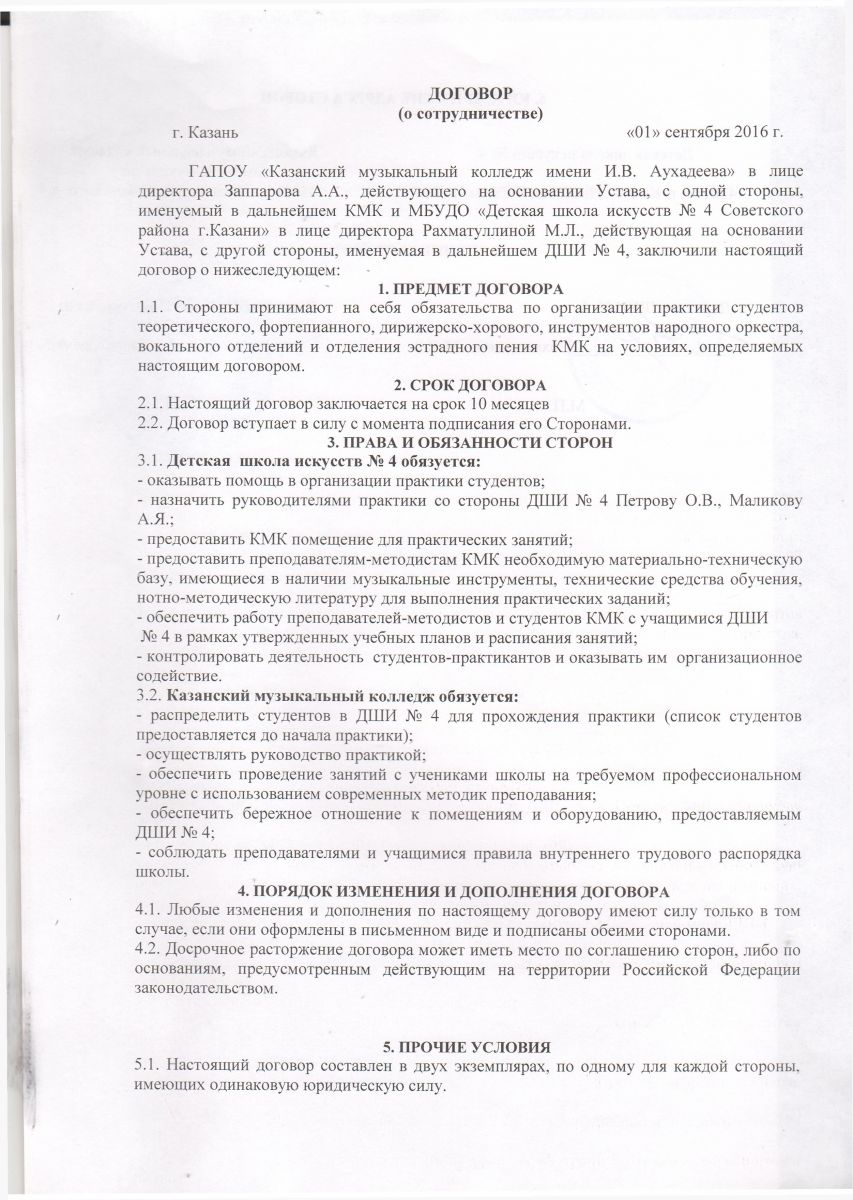 ДОГОВОР
(о сотрудничестве)

г. Казань «01» сентября 2016 г.

ГАПОУ «Казанский музыкальный колледж имени И.В. Аухадеева» в лице директора Заппарова А.А., действующего на основании Устава, с одной стороны, именуемый в дальнейшем КМК и МБУДО «Детская школа искусств № 4 Советского района г.Казани» в лице директора Рахматуллиной М.Л., действующая на основании Устава, с другой стороны, именуемая в дальнейшем ДШИ № 4, заключили настоящий договор о нижеследующем:

1. ПРЕДМЕТ ДОГОВОРА

1.1. Стороны принимают на себя обязательства по организации практики студентов теоретического, фортепианного, дирижерско-хорового, инструментов народного оркестра, вокального отделений и отделения эстрадного пения КМК на условиях, определяемых настоящим договором.

2. СРОК ДОГОВОРА

2.1. Настоящий договор заключается на срок 10 месяцев
2.2. Договор вступает в силу с момента подписания его Сторонами.

3. ПРАВА И ОБЯЗАННОСТИ СТОРОН

3.1. Детская школа искусств № 4 обязуется:
- оказывать помощь в организации практики студентов;
- назначить руководителями практики со стороны ДШИ № 4 Петрову О.В., Маликову А.Я.;
- предоставить КМК помещение для практических занятий;
- предоставить преподавателям-методистам КМК необходимую материально-техническую базу, имеющиеся в наличии музыкальные инструменты, технические средства обучения, нотно-методическую литературу для выполнения практических заданий;
- обеспечить работу преподавателей-методистов и студентов КМК с учащимися ДШИ № 4 в рамках утвержденных учебных планов и расписания занятий;
- контролировать деятельность студентов-практикантов и оказывать им организационное содействие.
3.2. Казанский музыкальный колледж обязуется:
- распределить студентов в ДШИ № 4 для прохождения практики (список студентов предоставляется до начала практики);
- осуществлять руководство практикой;
- обеспечить проведение занятий с учениками школы на требуемом профессиональном уровне с использованием современных методик преподавания;
- обеспечить бережное отношение к помещениям и оборудованию, предоставляемым ДШИ № 4;
- соблюдать преподавателями и учащимися правила внутреннего трудового распорядка школы.

4. ПОРЯДОК ИЗМЕНЕНИЯ И ДОПОЛНЕНИЯ ДОГОВОРА

4.1. Любые изменения и дополнения по настоящему договору имеют силу только в том случае, если они оформлены в письменном виде и подписаны обеими сторонами.
4.2. Досрочное расторжение договора может иметь место по соглашению сторон, либо по основаниям, предусмотренным действующим на территории Российской Федерации законодательством.

5. ПРОЧИЕ УСЛОВИЯ

5.1. Настоящий договор составлен в двух экземплярах, по одному для каждой стороны, имеющих одинаковую юридическую силу.